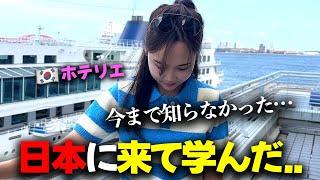 ホテリエ

今まで知らなかった…

日本に来て学んだ..